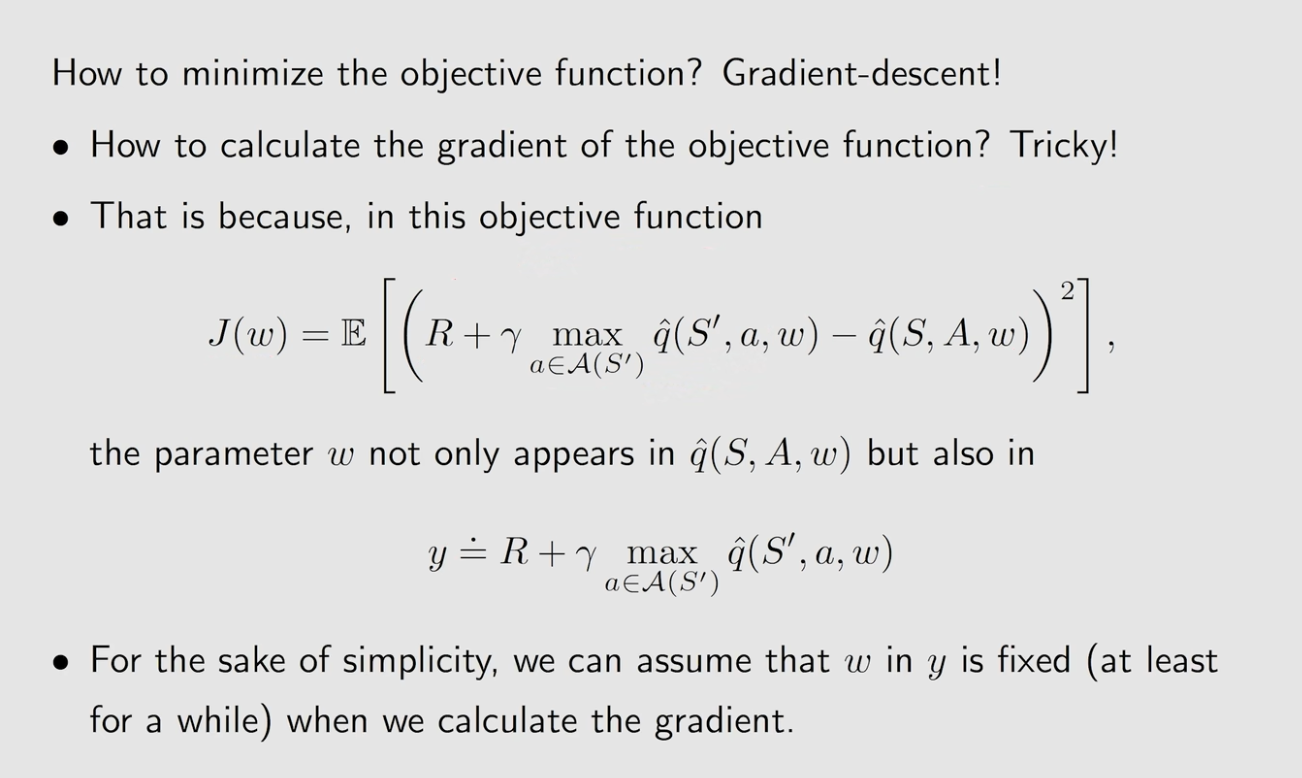 How to minimize the objective function? Gradient-descent!

• How to calculate the gradient of the objective function? Tricky!

• That is because, in this objective function

$J(w) = \mathbb{E}\left[\left(R + \gamma \max_{a \in \mathcal{A}(S')} \hat{q}(S', a, w) - \hat{q}(S, A, w)\right)^2\right],$

the parameter $w$ not only appears in $\hat{q}(S, A, w)$ but also in

$y \doteq R + \gamma \max_{a \in \mathcal{A}(S')} \hat{q}(S', a, w)$

• For the sake of simplicity, we can assume that $w$ in $y$ is fixed (at least for a while) when we calculate the gradient.